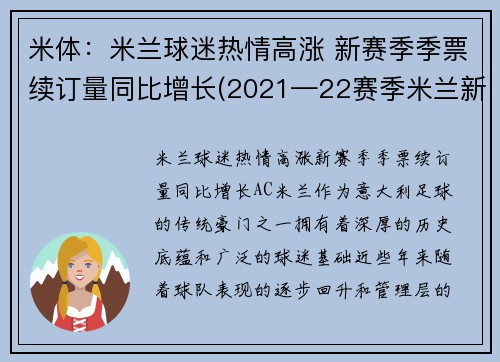 米体：米兰球迷热情高涨 新赛季季票续订量同比增长(2021—22赛季米兰新

米兰球迷热情高涨新赛季季票续订量同比增长AC米兰作为意大利足球的传统豪门之一拥有着深厚的历史底蕴和广泛的球迷基础近些年来随着球队表现的逐步回升和管理层的